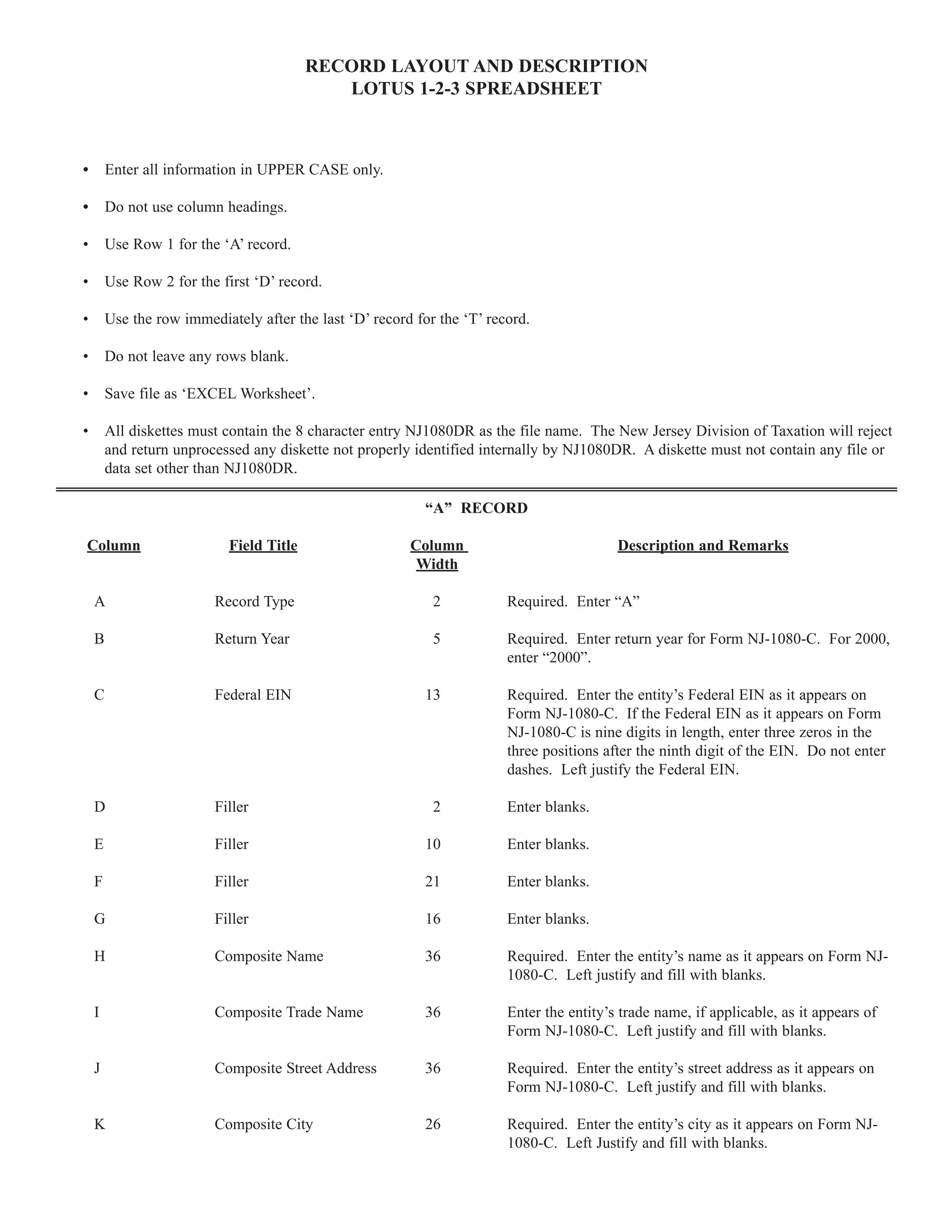 RECORD LAYOUT AND DESCRIPTION
LOTUS 1-2-3 SPREADSHEET

• Enter all information in UPPER CASE only.

• Do not use column headings.

• Use Row 1 for the ‘A’ record.

• Use Row 2 for the first ‘D’ record.

• Use the row immediately after the last ‘D’ record for the ‘T’ record.

• Do not leave any rows blank.

• Save file as ‘EXCEL Worksheet’.

• All diskettes must contain the 8 character entry NJ1080DR as the file name. The New Jersey Division of Taxation will reject and return unprocessed any diskette not properly identified internally by NJ1080DR. A diskette must not contain any file or data set other than NJ1080DR.

“A” RECORD

| Column | Field Title | Column Width | Description and Remarks |
|---|---|---|---|
| A | Record Type | 2 | Required. Enter “A” |
| B | Return Year | 5 | Required. Enter return year for Form NJ-1080-C. For 2000, enter “2000”. |
| C | Federal EIN | 13 | Required. Enter the entity’s Federal EIN as it appears on Form NJ-1080-C. If the Federal EIN as it appears on Form NJ-1080-C is nine digits in length, enter three zeros in the three positions after the ninth digit of the EIN. Do not enter dashes. Left justify the Federal EIN. |
| D | Filler | 2 | Enter blanks. |
| E | Filler | 10 | Enter blanks. |
| F | Filler | 21 | Enter blanks. |
| G | Filler | 16 | Enter blanks. |
| H | Composite Name | 36 | Required. Enter the entity’s name as it appears on Form NJ-1080-C. Left justify and fill with blanks. |
| I | Composite Trade Name | 36 | Enter the entity’s trade name, if applicable, as it appears of Form NJ-1080-C. Left justify and fill with blanks. |
| J | Composite Street Address | 36 | Required. Enter the entity’s street address as it appears on Form NJ-1080-C. Left justify and fill with blanks. |
| K | Composite City | 26 | Required. Enter the entity’s city as it appears on Form NJ-1080-C. Left Justify and fill with blanks. |